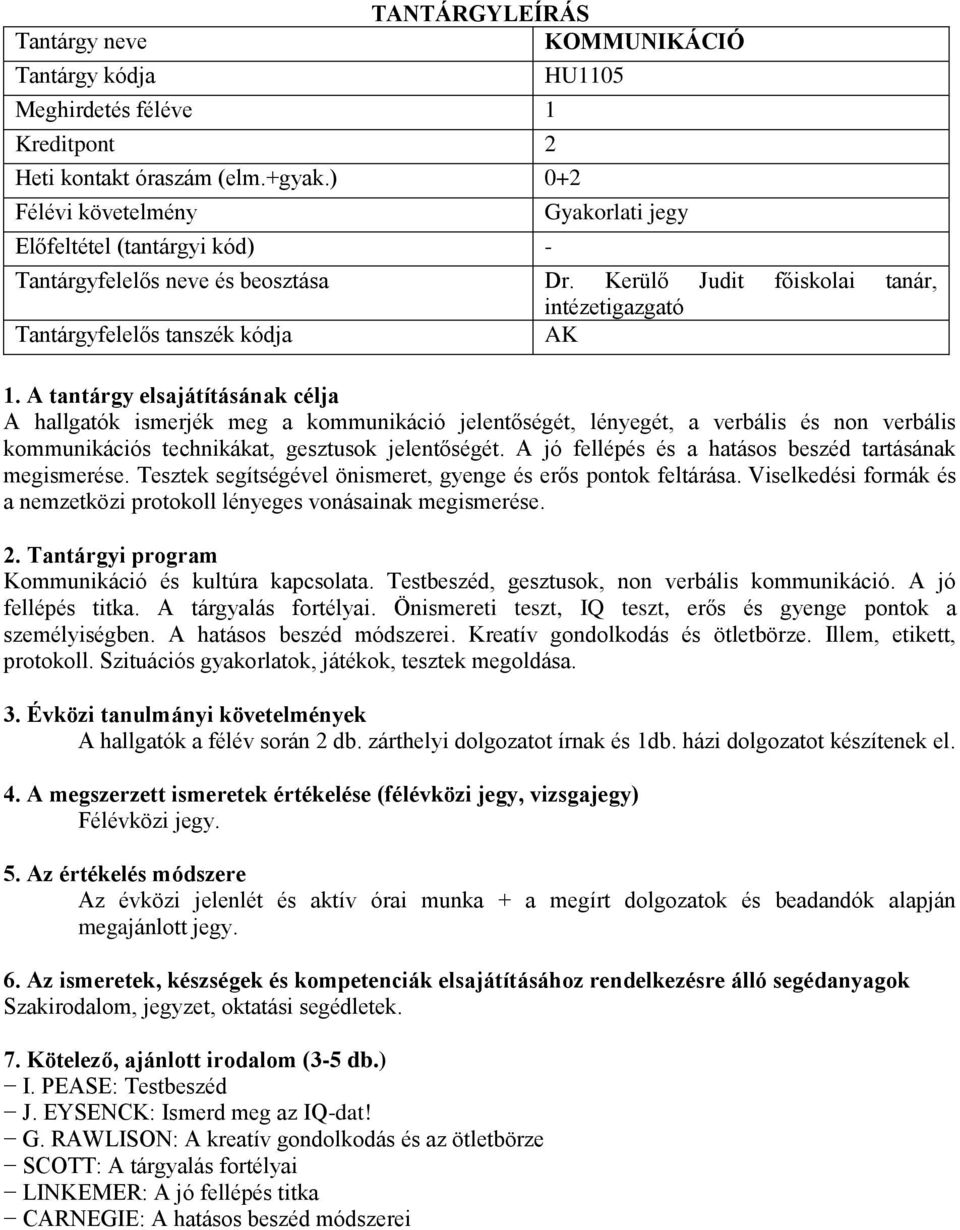 TANTÁRGYLEÍRÁS

| Tantárgy neve | KOMMUNIKÁCIÓ |
|---|---|
| Tantárgy kódja | HU1105 |
| Meghirdetés féléve | 1 |
| Kreditpont | 2 |
| Heti kontakt óraszám (elm.+gyak.) | 0+2 |
| Félévi követelmény | Gyakorlati jegy |
| Előfeltétel (tantárgyi kód) | - |
| Tantárgyfelelős neve és beosztása | Dr. Kerülő Judit főiskolai tanár, intézetigazgató |
| Tantárgyfelelős tanszék kódja | AK |

1. A tantárgy elsajátításának célja
A hallgatók ismerjék meg a kommunikáció jelentőségét, lényegét, a verbális és non verbális kommunikációs technikákat, gesztusok jelentőségét. A jó fellépés és a hatásos beszéd tartásának megismerése. Tesztek segítségével önismeret, gyenge és erős pontok feltárása. Viselkedési formák és a nemzetközi protokoll lényeges vonásainak megismerése.

2. Tantárgyi program
Kommunikáció és kultúra kapcsolata. Testbeszéd, gesztusok, non verbális kommunikáció. A jó fellépés titka. A tárgyalás fortélyai. Önismereti teszt, IQ teszt, erős és gyenge pontok a személyiségben. A hatásos beszéd módszerei. Kreatív gondolkodás és ötletbörze. Illem, etikett, protokoll. Szituációs gyakorlatok, játékok, tesztek megoldása.

3. Évközi tanulmányi követelmények
A hallgatók a félév során 2 db. zárthelyi dolgozatot írnak és 1db. házi dolgozatot készítenek el.

4. A megszerzett ismeretek értékelése (félévközi jegy, vizsgajegy)
Félévközi jegy.

5. Az értékelés módszere
Az évközi jelenlét és aktív órai munka + a megírt dolgozatok és beadandók alapján megajánlott jegy.

6. Az ismeretek, készségek és kompetenciák elsajátításához rendelkezésre álló segédanyagok
Szakirodalom, jegyzet, oktatási segédletek.

7. Kötelező, ajánlott irodalom (3-5 db.)
− I. PEASE: Testbeszéd
− J. EYSENCK: Ismerd meg az IQ-dat!
− G. RAWLISON: A kreatív gondolkodás és az ötletbörze
− SCOTT: A tárgyalás fortélyai
− LINKEMER: A jó fellépés titka
− CARNEGIE: A hatásos beszéd módszerei